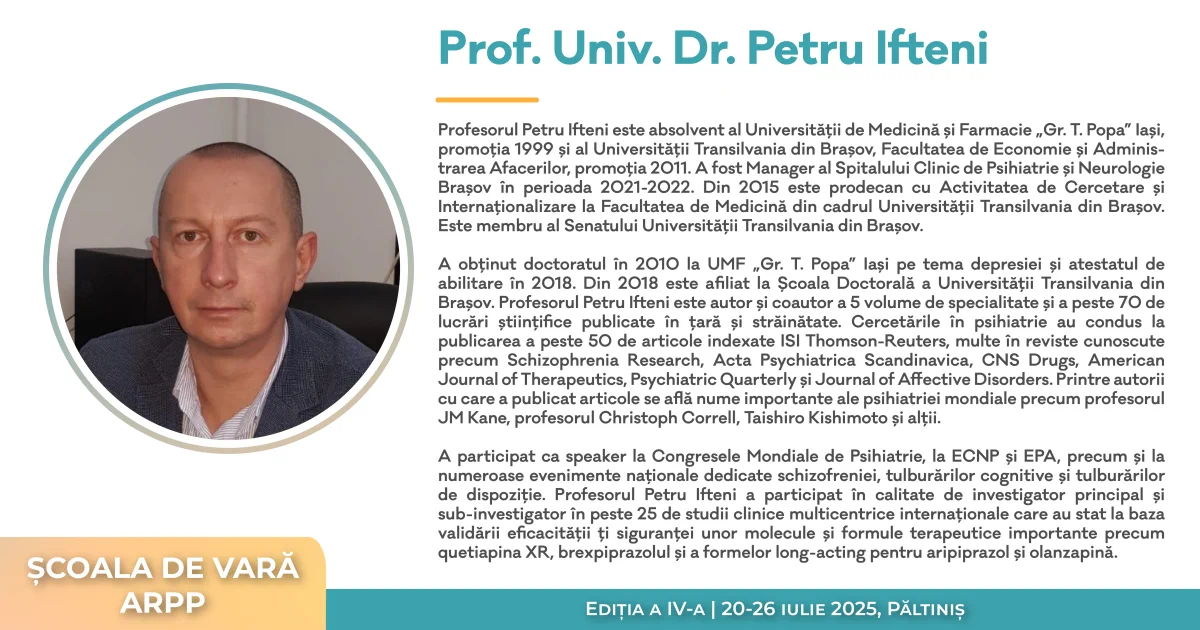 Prof. Univ. Dr. Petru Ifteni

Profesorul Petru Ifteni este absolvent al Universității de Medicină și Farmacie „Gr. T. Popa” Iași, promoția 1999 și al Universității Transilvania din Brașov, Facultatea de Economie și Administrarea Afacerilor, promoția 2011. A fost Manager al Spitalului Clinic de Psihiatrie și Neurologie Brașov în perioada 2021-2022. Din 2015 este prodecan cu Activitatea de Cercetare și Internaționalizare la Facultatea de Medicină din cadrul Universității Transilvania din Brașov. Este membru al Senatului Universității Transilvania din Brașov.

A obținut doctoratul în 2010 la UMF „Gr. T. Popa” Iași pe tema depresiei și atestatul de abilitare în 2018. Din 2018 este afiliat la Școala Doctorală a Universității Transilvania din Brașov. Profesorul Petru Ifteni este autor și coautor a 5 volume de specialitate și a peste 70 de lucrări științifice publicate în țară și străinătate. Cercetările în psihiatrie au condus la publicarea a peste 50 de articole indexate ISI Thomson-Reuters, multe în reviste cunoscute precum Schizophrenia Research, Acta Psychiatrica Scandinavica, CNS Drugs, American Journal of Therapeutics, Psychiatric Quarterly și Journal of Affective Disorders. Printre autorii cu care a publicat articole se află nume importante ale psihiatriei mondiale precum profesorul JM Kane, profesorul Christoph Correll, Taishiro Kishimoto și alții.

A participat ca speaker la Congresele Mondiale de Psihiatrie, la ECNP și EPA, precum și la numeroase evenimente naționale dedicate schizofreniei, tulburărilor cognitive și tulburărilor de dispoziție. Profesorul Petru Ifteni a participat în calitate de investigator principal și sub-investigator în peste 25 de studii clinice multicentrice internaționale care au stat la baza validării eficacității ți siguranței unor molecule și formule terapeutice importante precum quetiapina XR, brexpiprazolul și a formelor long-acting pentru aripiprazol și olanzapină.

ȘCOALA DE VARĂ ARPP

Ediția a IV-a | 20-26 iulie 2025, Păltiniș